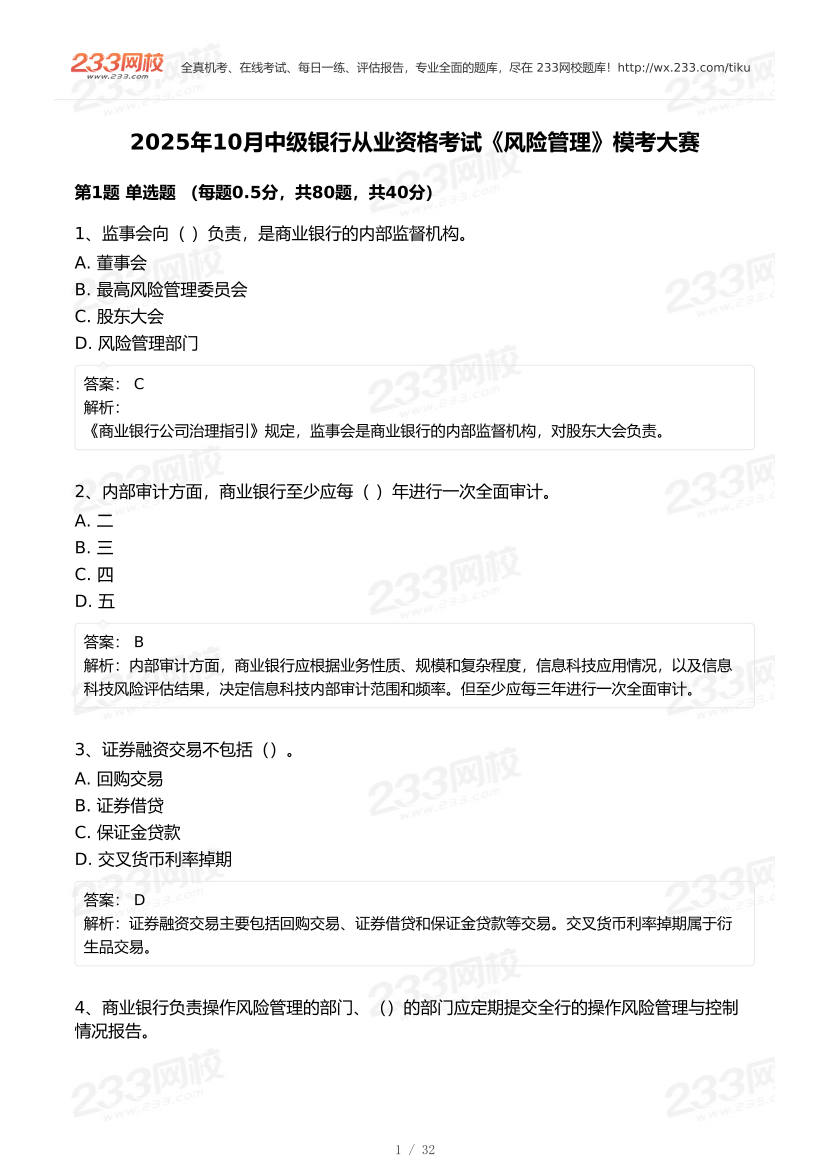 233网校
www.233.com
全真机考、在线考试、每日一练、评估报告，专业全面的题库，尽在 233网校题库！http://wx.233.com/tiku

2025年10月中级银行从业资格考试《风险管理》模考大赛

第1题 单选题 （每题0.5分，共80题，共40分）

1、监事会向（ ）负责，是商业银行的内部监督机构。
A. 董事会
B. 最高风险管理委员会
C. 股东大会
D. 风险管理部门

答案： C
解析：
《商业银行公司治理指引》规定，监事会是商业银行的内部监督机构，对股东大会负责。

2、内部审计方面，商业银行至少应每（ ）年进行一次全面审计。
A. 二
B. 三
C. 四
D. 五

答案： B
解析：内部审计方面，商业银行应根据业务性质、规模和复杂程度，信息科技应用情况，以及信息科技风险评估结果，决定信息科技内部审计范围和频率。但至少应每三年进行一次全面审计。

3、证券融资交易不包括（）。
A. 回购交易
B. 证券借贷
C. 保证金贷款
D. 交叉货币利率掉期

答案： D
解析：证券融资交易主要包括回购交易、证券借贷和保证金贷款等交易。交叉货币利率掉期属于衍生品交易。

4、商业银行负责操作风险管理的部门、（）的部门应定期提交全行的操作风险管理与控制情况报告。

1 / 32